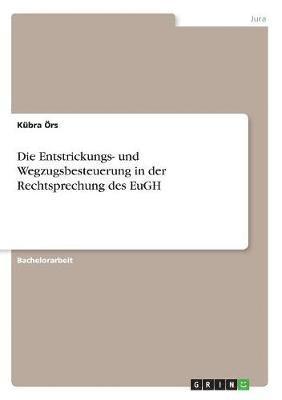 Jura

Kübra Örs

Die Entstrickungs- und Wegzugsbesteuerung in der Rechtsprechung des EuGH

Bachelorarbeit

GRIN